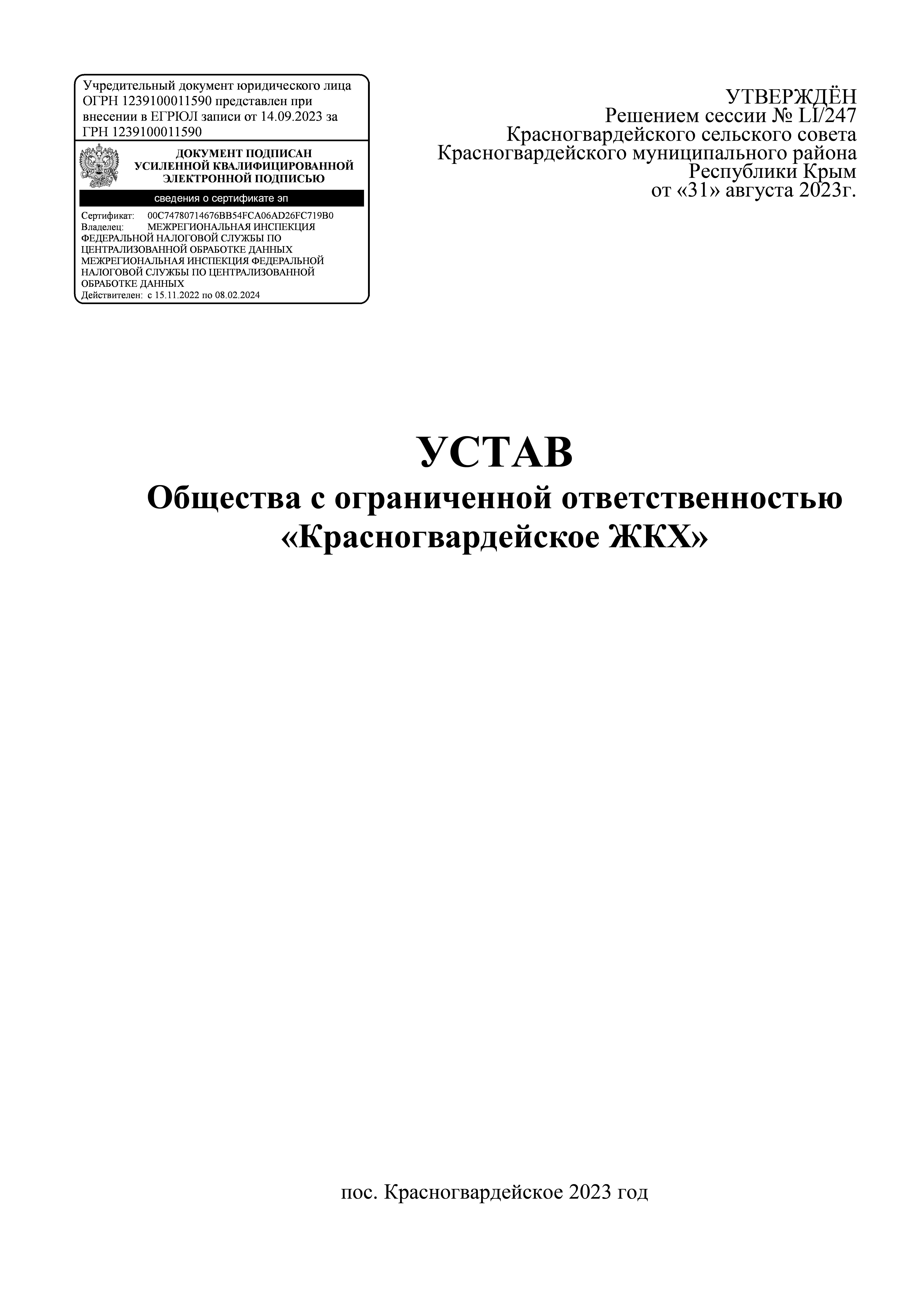 Учредительный документ юридического лица ОГРН 1239100011590 представлен при внесении в ЕГРЮЛ записи от 14.09.2023 за ГРН 1239100011590

ДОКУМЕНТ ПОДПИСАН
УСИЛЕННОЙ КВАЛИФИЦИРОВАННОЙ
ЭЛЕКТРОННОЙ ПОДПИСЬЮ

сведения о сертификате эп

Сертификат: 00C74780714676BB54FCA06AD26FC719B0
Владелец: МЕЖРЕГИОНАЛЬНАЯ ИНСПЕКЦИЯ ФЕДЕРАЛЬНОЙ НАЛОГОВОЙ СЛУЖБЫ ПО ЦЕНТРАЛИЗОВАННОЙ ОБРАБОТКЕ ДАННЫХ МЕЖРЕГИОНАЛЬНАЯ ИНСПЕКЦИЯ ФЕДЕРАЛЬНОЙ НАЛОГОВОЙ СЛУЖБЫ ПО ЦЕНТРАЛИЗОВАННОЙ ОБРАБОТКЕ ДАННЫХ
Действителен: с 15.11.2022 по 08.02.2024

УТВЕРЖДЁН
Решением сессии № LI/247
Красногвардейского сельского совета
Красногвардейского муниципального района
Республики Крым
от «31» августа 2023г.

УСТАВ
Общества с ограниченной ответственностью
«Красногвардейское ЖКХ»

пос. Красногвардейское 2023 год